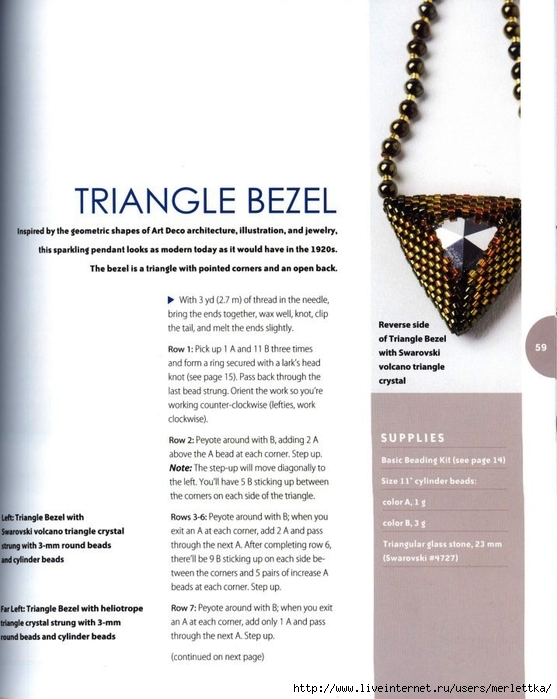 TRIANGLE BEZEL

Inspired by the geometric shapes of Art Deco architecture, illustration, and jewelry, this sparkling pendant looks as modern today as it would have in the 1920s. The bezel is a triangle with pointed corners and an open back.

▶ With 3 yd (2.7 m) of thread in the needle, bring the ends together, wax well, knot, clip the tail, and melt the ends slightly.

Row 1: Pick up 1 A and 11 B three times and form a ring secured with a lark's head knot (see page 15). Pass back through the last bead strung. Orient the work so you're working counter-clockwise (lefties, work clockwise).

Row 2: Peyote around with B, adding 2 A above the A bead at each corner. Step up. Note: The step-up will move diagonally to the left. You'll have 5 B sticking up between the corners on each side of the triangle.

Rows 3-6: Peyote around with B; when you exit an A at each corner, add 2 A and pass through the next A. After completing row 6, there'll be 9 B sticking up on each side between the corners and 5 pairs of increase A beads at each corner. Step up.

Row 7: Peyote around with B; when you exit an A at each corner, add only 1 A and pass through the next A. Step up.

(continued on next page)

Left: Triangle Bezel with Swarovski volcano triangle crystal strung with 3-mm round beads and cylinder beads

Far Left: Triangle Bezel with heliotrope triangle crystal strung with 3-mm round beads and cylinder beads

Reverse side of Triangle Bezel with Swarovski volcano triangle crystal

59

SUPPLIES

Basic Beading Kit (see page 14)

Size 11° cylinder beads:

color A, 1 g

color B, 3 g

Triangular glass stone, 23 mm (Swarovski #4727)

http://www.liveinternet.ru/users/merlettka/